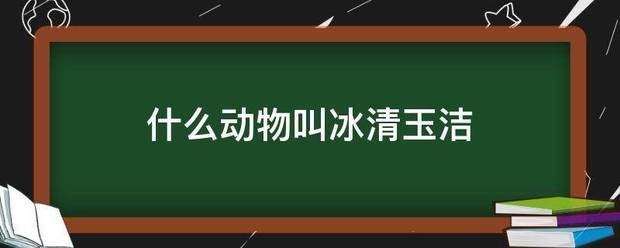 什么动物叫冰清玉洁